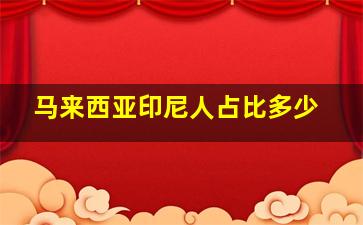 马来西亚印尼人占比多少